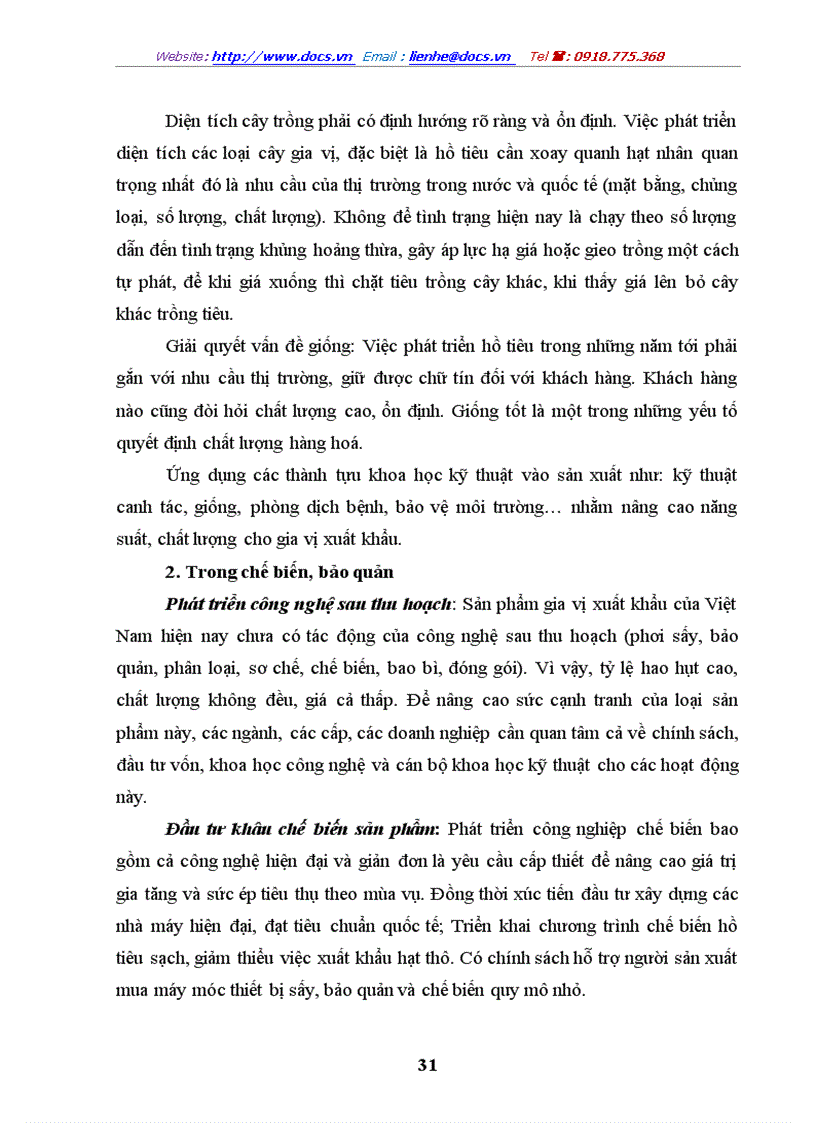 Website: http://www.docs.vn Email : lienhe@docs.vn Tel ☎: 0918.775.368

Diện tích cây trồng phải có định hướng rõ ràng và ổn định. Việc phát triển diện tích các loại cây gia vị, đặc biệt là hồ tiêu cần xoay quanh hạt nhân quan trọng nhất đó là nhu cầu của thị trường trong nước và quốc tế (mặt bằng, chủng loại, số lượng, chất lượng). Không để tình trạng hiện nay là chạy theo số lượng dẫn đến tình trạng khủng hoảng thừa, gây áp lực hạ giá hoặc gieo trồng một cách tự phát, để khi giá xuống thì chặt tiêu trồng cây khác, khi thấy giá lên bỏ cây khác trồng tiêu.

Giải quyết vấn đề giống: Việc phát triển hồ tiêu trong những năm tới phải gắn với nhu cầu thị trường, giữ được chữ tín đối với khách hàng. Khách hàng nào cũng đòi hỏi chất lượng cao, ổn định. Giống tốt là một trong những yếu tố quyết định chất lượng hàng hoá.

Ứng dụng các thành tựu khoa học kỹ thuật vào sản xuất như: kỹ thuật canh tác, giống, phòng dịch bệnh, bảo vệ môi trường… nhằm nâng cao năng suất, chất lượng cho gia vị xuất khẩu.

2. Trong chế biến, bảo quản

Phát triển công nghệ sau thu hoạch: Sản phẩm gia vị xuất khẩu của Việt Nam hiện nay chưa có tác động của công nghệ sau thu hoạch (phơi sấy, bảo quản, phân loại, sơ chế, chế biến, bao bì, đóng gói). Vì vậy, tỷ lệ hao hụt cao, chất lượng không đều, giá cả thấp. Để nâng cao sức cạnh tranh của loại sản phẩm này, các ngành, các cấp, các doanh nghiệp cần quan tâm cả về chính sách, đầu tư vốn, khoa học công nghệ và cán bộ khoa học kỹ thuật cho các hoạt động này.

Đầu tư khâu chế biến sản phẩm: Phát triển công nghiệp chế biến bao gồm cả công nghệ hiện đại và giản đơn là yêu cầu cấp thiết để nâng cao giá trị gia tăng và sức ép tiêu thụ theo mùa vụ. Đồng thời xúc tiến đầu tư xây dựng các nhà máy hiện đại, đạt tiêu chuẩn quốc tế; Triển khai chương trình chế biến hồ tiêu sạch, giảm thiểu việc xuất khẩu hạt thô. Có chính sách hỗ trợ người sản xuất mua máy móc thiết bị sấy, bảo quản và chế biến quy mô nhỏ.

31